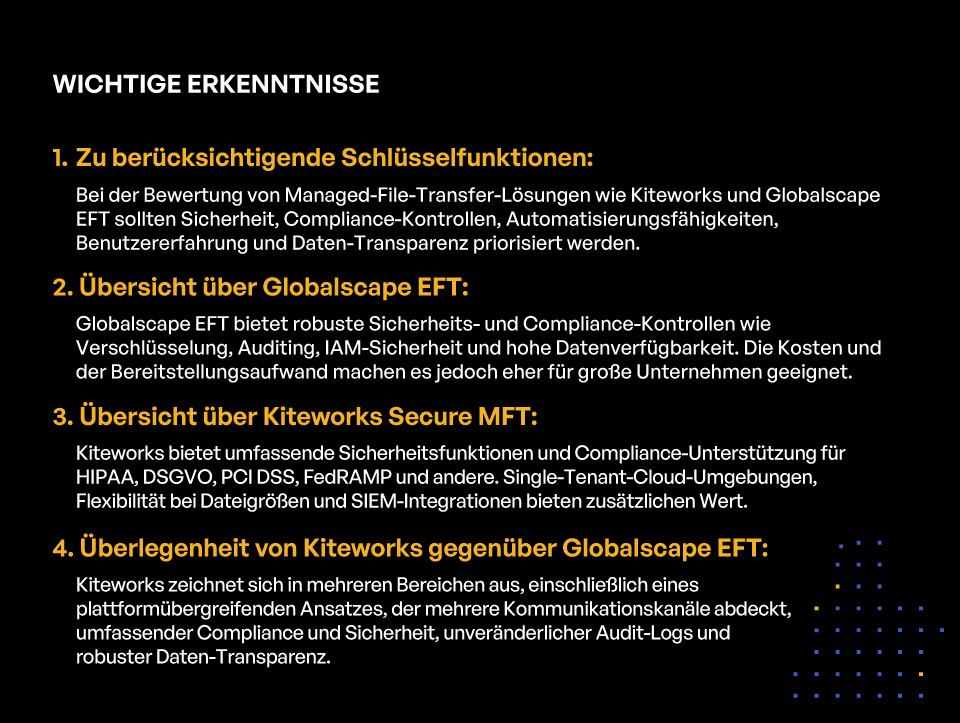 WICHTIGE ERKENNTNISSE

1. Zu berücksichtigende Schlüsselfunktionen:

Bei der Bewertung von Managed-File-Transfer-Lösungen wie Kiteworks und Globalscape EFT sollten Sicherheit, Compliance-Kontrollen, Automatisierungsfähigkeiten, Benutzererfahrung und Daten-Transparenz priorisiert werden.

2. Übersicht über Globalscape EFT:

Globalscape EFT bietet robuste Sicherheits- und Compliance-Kontrollen wie Verschlüsselung, Auditing, IAM-Sicherheit und hohe Datenverfügbarkeit. Die Kosten und der Bereitstellungsaufwand machen es jedoch eher für große Unternehmen geeignet.

3. Übersicht über Kiteworks Secure MFT:

Kiteworks bietet umfassende Sicherheitsfunktionen und Compliance-Unterstützung für HIPAA, DSGVO, PCI DSS, FedRAMP und andere. Single-Tenant-Cloud-Umgebungen, Flexibilität bei Dateigrößen und SIEM-Integrationen bieten zusätzlichen Wert.

4. Überlegenheit von Kiteworks gegenüber Globalscape EFT:

Kiteworks zeichnet sich in mehreren Bereichen aus, einschließlich eines plattformübergreifenden Ansatzes, der mehrere Kommunikationskanäle abdeckt, umfassender Compliance und Sicherheit, unveränderlicher Audit-Logs und robuster Daten-Transparenz.